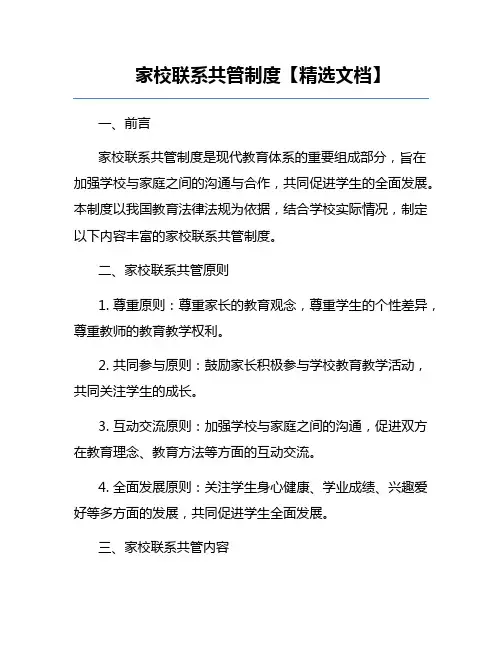 家校联系共管制度【精选文档】

一、前言

家校联系共管制度是现代教育体系的重要组成部分，旨在加强学校与家庭之间的沟通与合作，共同促进学生的全面发展。本制度以我国教育法律法规为依据，结合学校实际情况，制定以下内容丰富的家校联系共管制度。

二、家校联系共管原则

1. 尊重原则：尊重家长的教育观念，尊重学生的个性差异，尊重教师的教育教学权利。

2. 共同参与原则：鼓励家长积极参与学校教育教学活动，共同关注学生的成长。

3. 互动交流原则：加强学校与家庭之间的沟通，促进双方在教育理念、教育方法等方面的互动交流。

4. 全面发展原则：关注学生身心健康、学业成绩、兴趣爱好等多方面的发展，共同促进学生全面发展。

三、家校联系共管内容